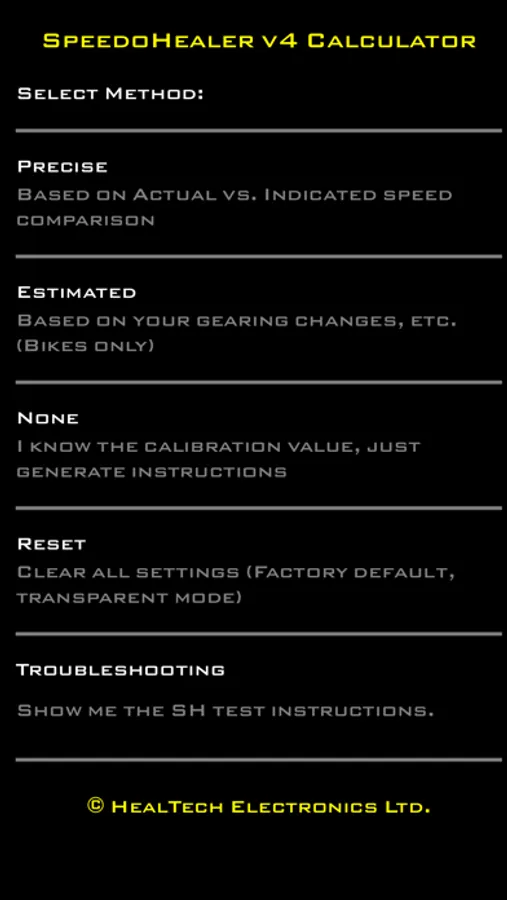 SpeedoHealer v4 Calculator

Select Method:

Precise
Based on Actual vs. Indicated speed comparison

Estimated
Based on your gearing changes, etc. (Bikes only)

None
I know the calibration value, just generate instructions

Reset
Clear all settings (Factory default, transparent mode)

Troubleshooting
Show me the SH test instructions.

© HealTech Electronics Ltd.